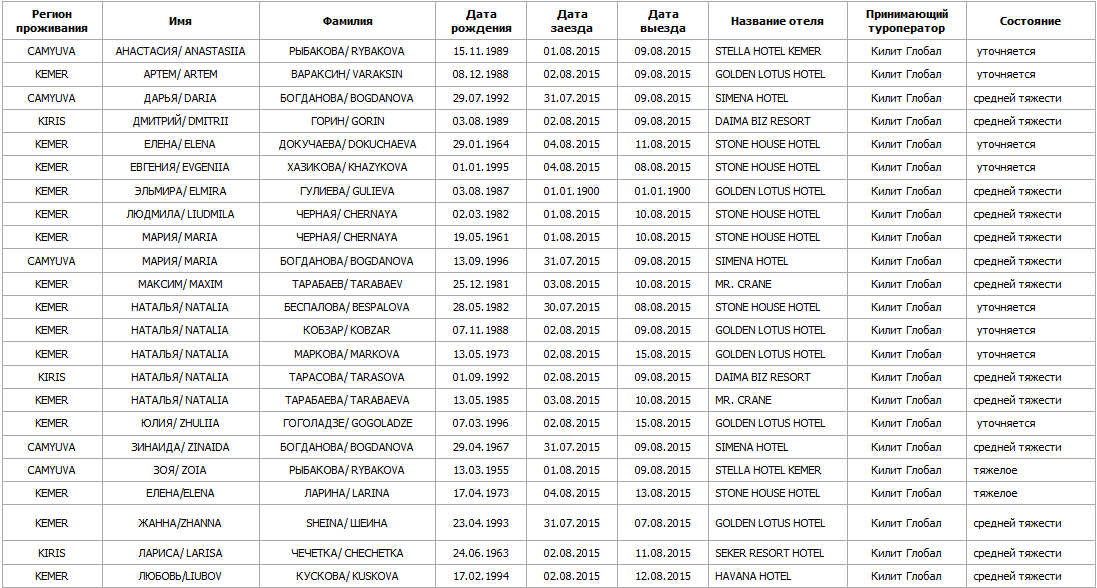 | Регион проживания | Имя | Фамилия | Дата рождения | Дата заезда | Дата выезда | Название отеля | Принимающий туроператор | Состояние |
|---|---|---|---|---|---|---|---|---|
| CAMYUVA | АНАСТАСИЯ/ ANASTASIIA | РЫБАКОВА/ RYBAKOVA | 15.11.1989 | 01.08.2015 | 09.08.2015 | STELLA HOTEL KEMER | Килит Глобал | уточняется |
| KEMER | АРТЕМ/ ARTEM | ВАРАКСИН/ VARAKSIN | 08.12.1988 | 02.08.2015 | 09.08.2015 | GOLDEN LOTUS HOTEL | Килит Глобал | уточняется |
| CAMYUVA | ДАРЬЯ/ DARIA | БОГДАНОВА/ BOGDANOVA | 29.07.1992 | 31.07.2015 | 09.08.2015 | SIMENA HOTEL | Килит Глобал | средней тяжести |
| KIRIS | ДМИТРИЙ/ DMITRII | ГОРИН/ GORIN | 03.08.1989 | 02.08.2015 | 09.08.2015 | DAIMA BIZ RESORT | Килит Глобал | средней тяжести |
| KEMER | ЕЛЕНА/ ELENA | ДОКУЧАЕВА/ DOKUCHAEVA | 29.01.1964 | 04.08.2015 | 11.08.2015 | STONE HOUSE HOTEL | Килит Глобал | уточняется |
| KEMER | ЕВГЕНИЯ/ EVGENIIA | ХАЗИКОВА/ KHAZYKOVA | 01.01.1995 | 04.08.2015 | 08.08.2015 | STONE HOUSE HOTEL | Килит Глобал | уточняется |
| KEMER | ЭЛЬМИРА/ ELMIRA | ГУЛИЕВА/ GULIEVA | 03.08.1987 | 01.01.1900 | 01.01.1900 | GOLDEN LOTUS HOTEL | Килит Глобал | средней тяжести |
| KEMER | ЛЮДМИЛА/ LIUDMILA | ЧЕРНАЯ/ CHERNAYA | 02.03.1982 | 01.08.2015 | 10.08.2015 | STONE HOUSE HOTEL | Килит Глобал | средней тяжести |
| KEMER | МАРИЯ/ MARIA | ЧЕРНАЯ/ CHERNAYA | 19.05.1961 | 01.08.2015 | 10.08.2015 | STONE HOUSE HOTEL | Килит Глобал | средней тяжести |
| CAMYUVA | МАРИЯ/ MARIA | БОГДАНОВА/ BOGDANOVA | 13.09.1996 | 31.07.2015 | 09.08.2015 | SIMENA HOTEL | Килит Глобал | средней тяжести |
| KEMER | МАКСИМ/ MAXIM | ТАРАБАЕВ/ TARABAEV | 25.12.1981 | 03.08.2015 | 10.08.2015 | MR. CRANE | Килит Глобал | средней тяжести |
| KEMER | НАТАЛЬЯ/ NATALIA | БЕСПАЛОВА/ BESPALOVA | 28.05.1982 | 30.07.2015 | 08.08.2015 | STONE HOUSE HOTEL | Килит Глобал | уточняется |
| KEMER | НАТАЛЬЯ/ NATALIA | КОБЗАР/ KOBZAR | 07.11.1988 | 02.08.2015 | 09.08.2015 | GOLDEN LOTUS HOTEL | Килит Глобал | уточняется |
| KEMER | НАТАЛЬЯ/ NATALIA | МАРКОВА/ MARKOVA | 13.05.1973 | 02.08.2015 | 15.08.2015 | GOLDEN LOTUS HOTEL | Килит Глобал | уточняется |
| KIRIS | НАТАЛЬЯ/ NATALIA | ТАРАСОВА/ TARASOVA | 01.09.1992 | 02.08.2015 | 09.08.2015 | DAIMA BIZ RESORT | Килит Глобал | средней тяжести |
| KEMER | НАТАЛЬЯ/ NATALIA | ТАРАБАЕВА/ TARABAEVA | 13.05.1985 | 03.08.2015 | 10.08.2015 | MR. CRANE | Килит Глобал | средней тяжести |
| KEMER | ЮЛИЯ/ ZHULIIA | ГОГОЛАДЗЕ/ GOGOLADZE | 07.03.1996 | 02.08.2015 | 15.08.2015 | GOLDEN LOTUS HOTEL | Килит Глобал | уточняется |
| CAMYUVA | ЗИНАИДА/ ZINAIDA | БОГДАНОВА/ BOGDANOVA | 29.04.1967 | 31.07.2015 | 09.08.2015 | SIMENA HOTEL | Килит Глобал | средней тяжести |
| CAMYUVA | ЗОЯ/ ZOIA | РЫБАКОВА/ RYBAKOVA | 13.03.1955 | 01.08.2015 | 09.08.2015 | STELLA HOTEL KEMER | Килит Глобал | тяжелое |
| KEMER | ЕЛЕНА/ELENA | ЛАРИНА/ LARINA | 17.04.1973 | 04.08.2015 | 13.08.2015 | STONE HOUSE HOTEL | Килит Глобал | тяжелое |
| KEMER | ЖАННА/ZHANNA | SHEINA/ ШЕИНА | 23.04.1993 | 31.07.2015 | 07.08.2015 | GOLDEN LOTUS HOTEL | Килит Глобал | средней тяжести |
| KIRIS | ЛАРИСА/ LARISA | ЧЕЧЕТКА/ CHECHETKA | 24.06.1963 | 02.08.2015 | 11.08.2015 | SEKER RESORT HOTEL | Килит Глобал | средней тяжести |
| KEMER | ЛЮБОВЬ/LIUBOV | КУСКОВА/ KUSKOVA | 17.02.1994 | 02.08.2015 | 12.08.2015 | HAVANA HOTEL | Килит Глобал | средней тяжести |